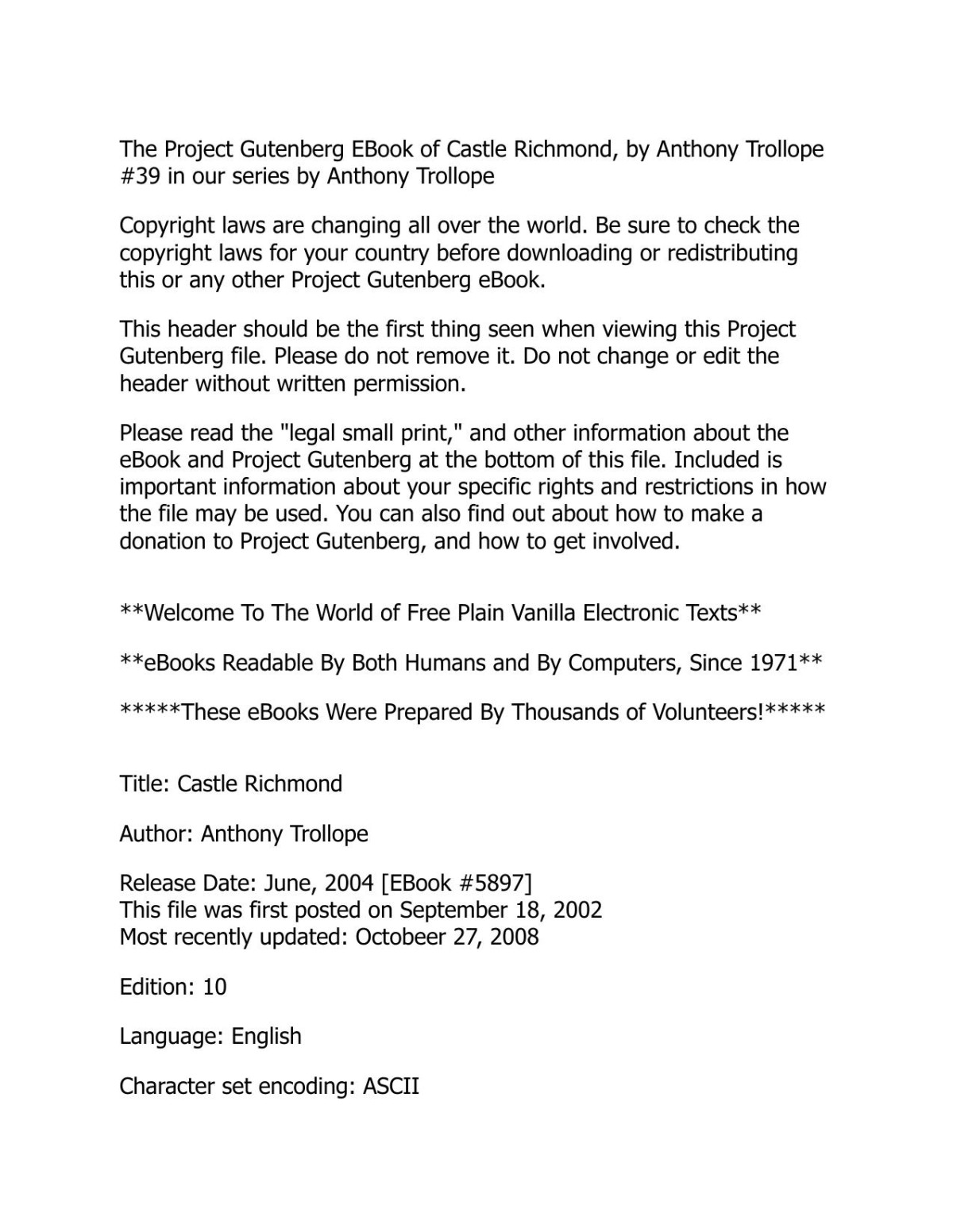 The Project Gutenberg EBook of Castle Richmond, by Anthony Trollope
#39 in our series by Anthony Trollope

Copyright laws are changing all over the world. Be sure to check the copyright laws for your country before downloading or redistributing this or any other Project Gutenberg eBook.

This header should be the first thing seen when viewing this Project Gutenberg file. Please do not remove it. Do not change or edit the header without written permission.

Please read the "legal small print," and other information about the eBook and Project Gutenberg at the bottom of this file. Included is important information about your specific rights and restrictions in how the file may be used. You can also find out about how to make a donation to Project Gutenberg, and how to get involved.

\*\*Welcome To The World of Free Plain Vanilla Electronic Texts\*\*

\*\*eBooks Readable By Both Humans and By Computers, Since 1971\*\*

\*\*\*\*\*These eBooks Were Prepared By Thousands of Volunteers!\*\*\*\*\*

Title: Castle Richmond

Author: Anthony Trollope

Release Date: June, 2004 [EBook #5897]
This file was first posted on September 18, 2002
Most recently updated: Octobeer 27, 2008

Edition: 10

Language: English

Character set encoding: ASCII